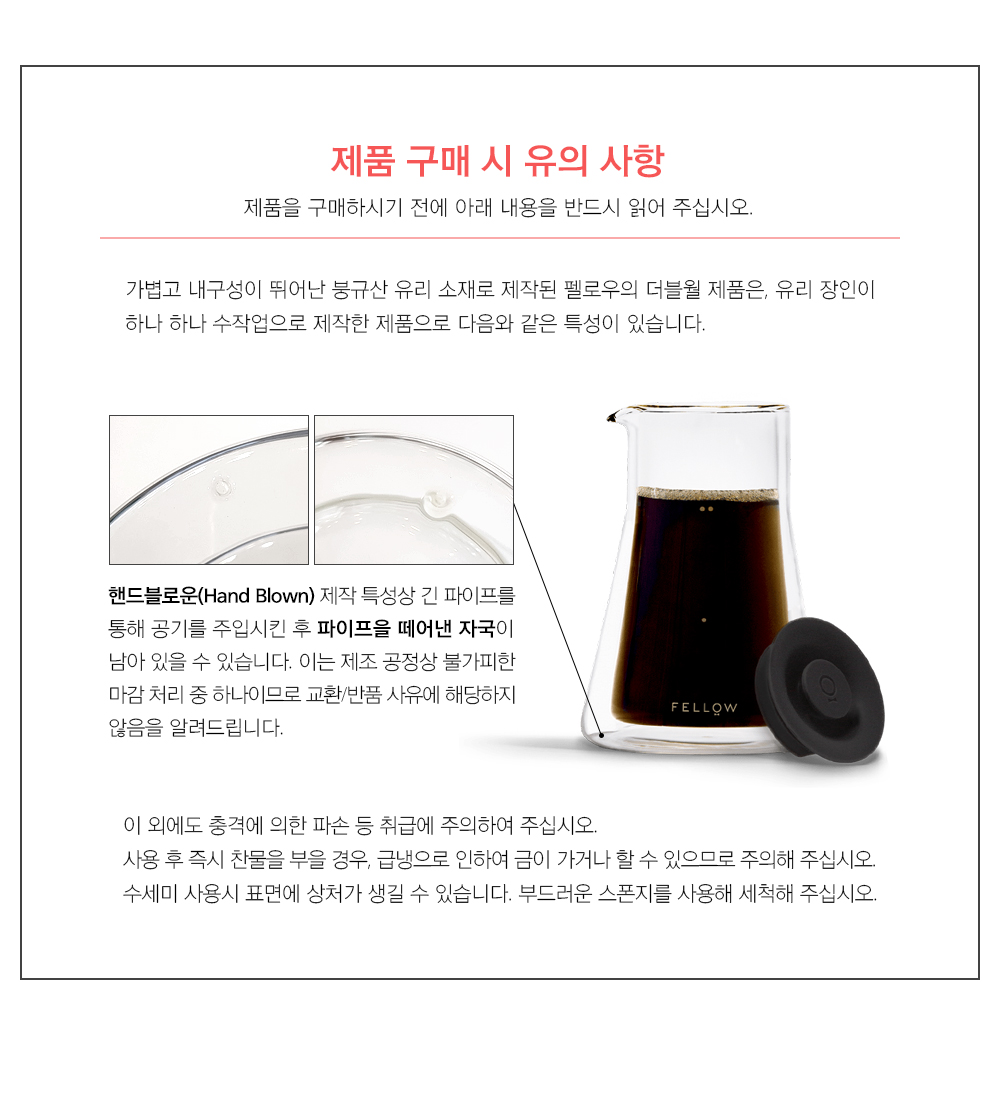 제품 구매 시 유의 사항

제품을 구매하시기 전에 아래 내용을 반드시 읽어 주십시오.

가볍고 내구성이 뛰어난 붕규산 유리 소재로 제작된 펠로우의 더블월 제품은, 유리 장인이 하나 하나 수작업으로 제작한 제품으로 다음와 같은 특성이 있습니다.

핸드블로운(Hand Blown) 제작 특성상 긴 파이프를 통해 공기를 주입시킨 후 파이프을 떼어낸 자국이 남아 있을 수 있습니다. 이는 제조 공정상 불가피한 마감 처리 중 하나이므로 교환/반품 사유에 해당하지 않음을 알려드립니다.

FELLOW

이 외에도 충격에 의한 파손 등 취급에 주의하여 주십시오.
사용 후 즉시 찬물을 부을 경우, 급냉으로 인하여 금이 가거나 할 수 있으므로 주의해 주십시오.
수세미 사용시 표면에 상처가 생길 수 있습니다. 부드러운 스폰지를 사용해 세척해 주십시오.